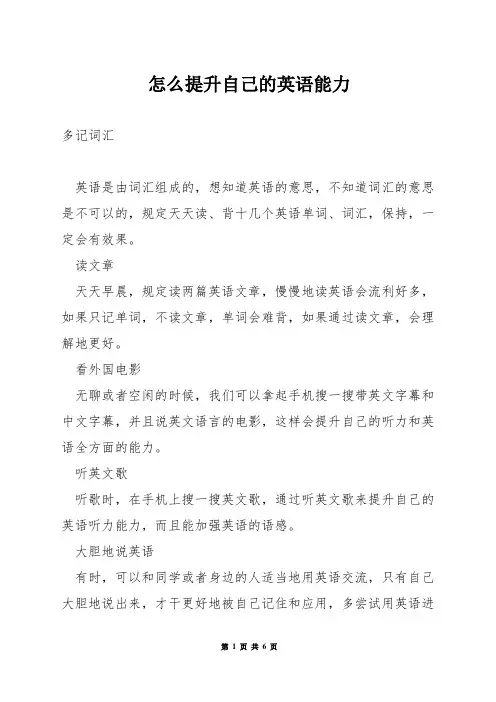 怎么提升自己的英语能力

多记词汇

英语是由词汇组成的，想知道英语的意思，不知道词汇的意思是不可以的，规定天天读、背十几个英语单词、词汇，保持，一定会有效果。

读文章

天天早晨，规定读两篇英语文章，慢慢地读英语会流利好多，如果只记单词，不读文章，单词会难背，如果通过读文章，会理解地更好。

看外国电影

无聊或者空闲的时候，我们可以拿起手机搜一搜带英文字幕和中文字幕，并且说英文语言的电影，这样会提升自己的听力和英语全方面的能力。

听英文歌

听歌时，在手机上搜一搜英文歌，通过听英文歌来提升自己的英语听力能力，而且能加强英语的语感。

大胆地说英语

有时，可以和同学或者身边的人适当地用英语交流，只有自己大胆地说出来，才干更好地被自己记住和应用，多尝试用英语进

第 1 页 共 6 页